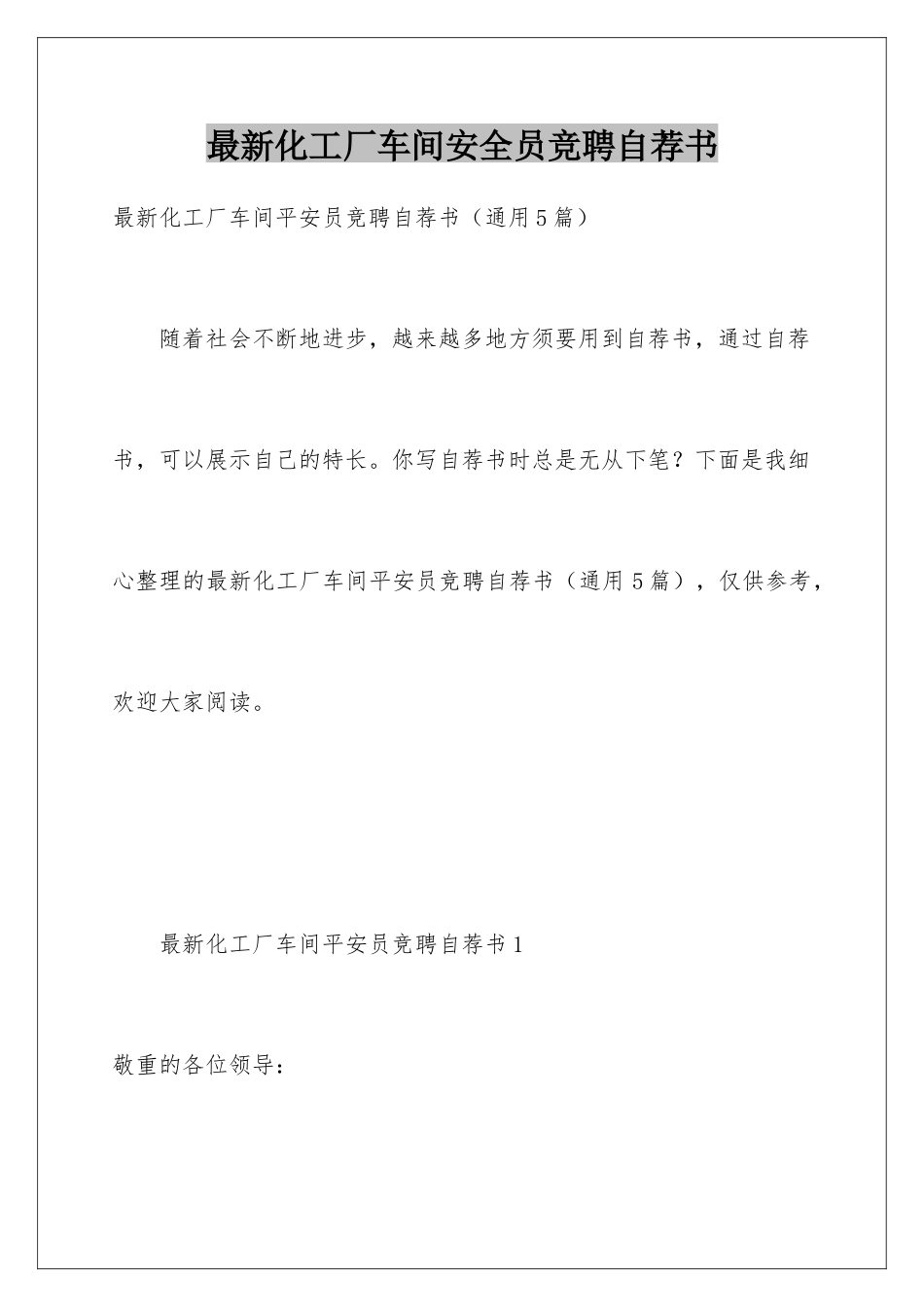 最新化工厂车间安全员竞聘自荐书

最新化工厂车间平安员竞聘自荐书（通用5篇）

随着社会不断地进步，越来越多地方须要用到自荐书，通过自荐书，可以展示自己的特长。你写自荐书时总是无从下笔？下面是我细心整理的最新化工厂车间平安员竞聘自荐书（通用5篇），仅供参考，欢迎大家阅读。

最新化工厂车间平安员竞聘自荐书1

敬重的各位领导：